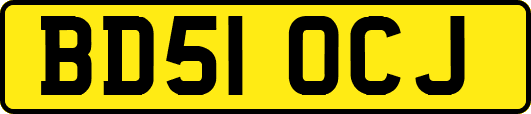 BD51 OCJ